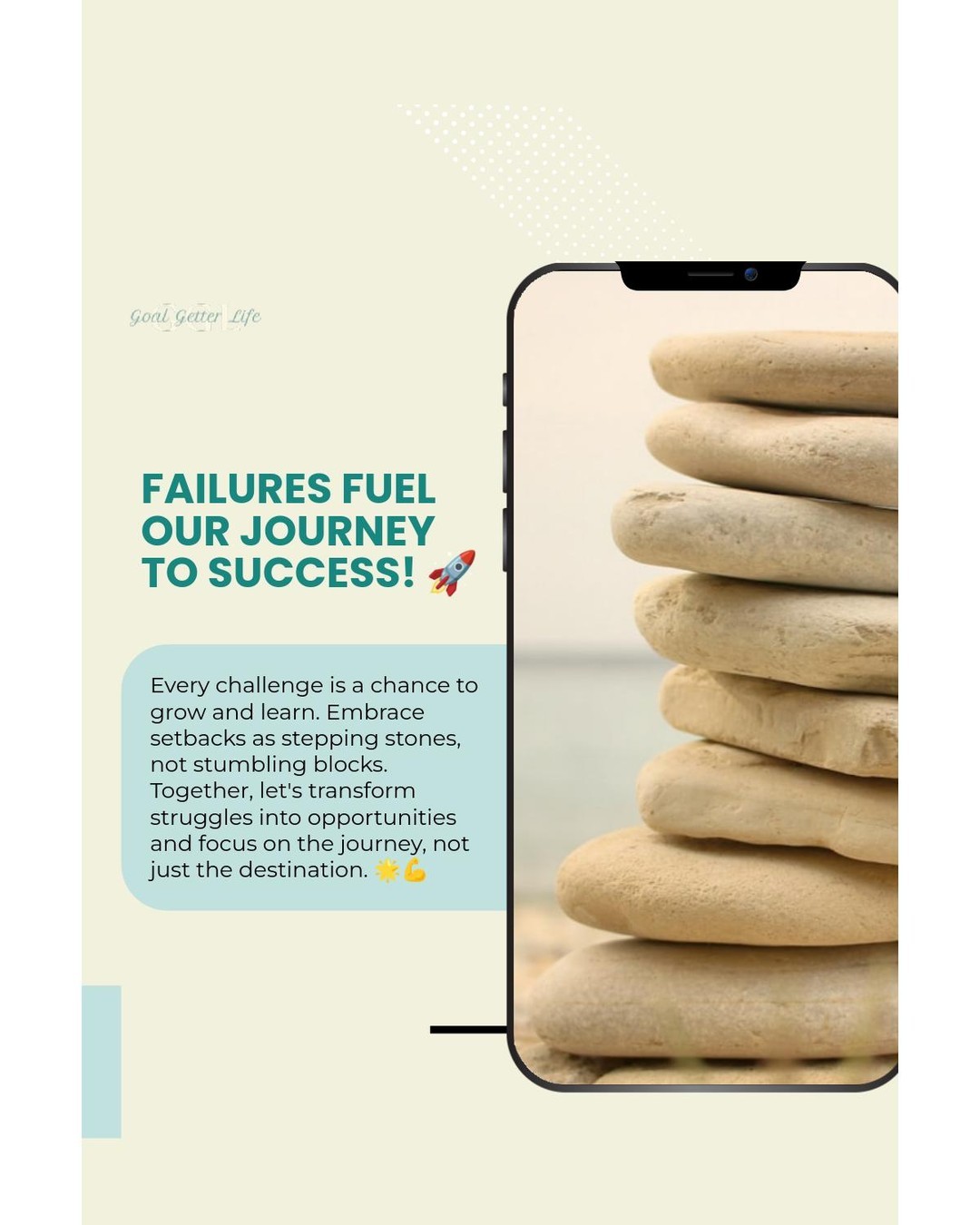 Goal Getter Life

FAILURES FUEL OUR JOURNEY TO SUCCESS! 🚀

Every challenge is a chance to grow and learn. Embrace setbacks as stepping stones, not stumbling blocks. Together, let's transform struggles into opportunities and focus on the journey, not just the destination. 🌟💪